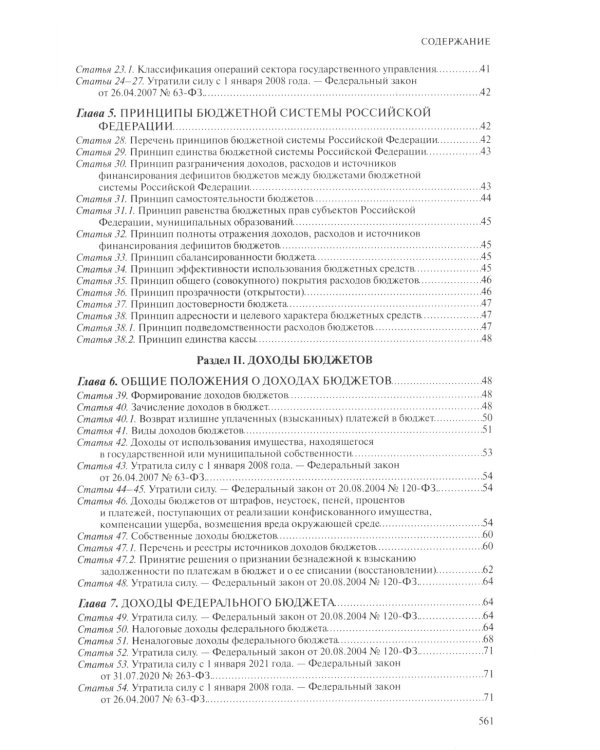 СОДЕРЖАНИЕ

Статья 23.1. Классификация операций сектора государственного управления 41
Статьи 24–27. Утратили силу с 1 января 2008 года. — Федеральный закон от 26.04.2007 № 63-ФЗ 42

Глава 5. ПРИНЦИПЫ БЮДЖЕТНОЙ СИСТЕМЫ РОССИЙСКОЙ ФЕДЕРАЦИИ 42
Статья 28. Перечень принципов бюджетной системы Российской Федерации 42
Статья 29. Принцип единства бюджетной системы Российской Федерации 43
Статья 30. Принцип разграничения доходов, расходов и источников финансирования дефицитов бюджетов между бюджетами бюджетной системы Российской Федерации 43
Статья 31. Принцип самостоятельности бюджетов 44
Статья 31.1. Принцип равенства бюджетных прав субъектов Российской Федерации, муниципальных образований 45
Статья 32. Принцип полноты отражения доходов, расходов и источников финансирования дефицитов бюджетов 45
Статья 33. Принцип сбалансированности бюджета 45
Статья 34. Принцип эффективности использования бюджетных средств 45
Статья 35. Принцип общего (совокупного) покрытия расходов бюджетов 46
Статья 36. Принцип прозрачности (открытости) 46
Статья 37. Принцип достоверности бюджета 47
Статья 38. Принцип адресности и целевого характера бюджетных средств 47
Статья 38.1. Принцип подведомственности расходов бюджетов 47
Статья 38.2. Принцип единства кассы 48

Раздел II. ДОХОДЫ БЮДЖЕТОВ

Глава 6. ОБЩИЕ ПОЛОЖЕНИЯ О ДОХОДАХ БЮДЖЕТОВ 48
Статья 39. Формирование доходов бюджетов 48
Статья 40. Зачисление доходов в бюджет 48
Статья 40.1. Возврат излишне уплаченных (взысканных) платежей в бюджет 50
Статья 41. Виды доходов бюджетов 51
Статья 42. Доходы от использования имущества, находящегося в государственной или муниципальной собственности 53
Статья 43. Утратила силу с 1 января 2008 года. — Федеральный закон от 26.04.2007 № 63-ФЗ 54
Статьи 44–45. Утратили силу. — Федеральный закон от 20.08.2004 № 120-ФЗ 54
Статья 46. Доходы бюджетов от штрафов, неустоек, пеней, процентов и платежей, поступающих от реализации конфискованного имущества, компенсации ущерба, возмещения вреда окружающей среде 54
Статья 47. Собственные доходы бюджетов 60
Статья 47.1. Перечень и реестры источников доходов бюджетов 60
Статья 47.2. Принятие решения о признании безнадежной к взысканию задолженности по платежам в бюджет и о ее списании (восстановлении) 62
Статья 48. Утратила силу. — Федеральный закон от 20.08.2004 № 120-ФЗ 64

Глава 7. ДОХОДЫ ФЕДЕРАЛЬНОГО БЮДЖЕТА 64
Статья 49. Утратила силу. — Федеральный закон от 20.08.2004 № 120-ФЗ 64
Статья 50. Налоговые доходы федерального бюджета 64
Статья 51. Неналоговые доходы федерального бюджета 68
Статья 52. Утратила силу. — Федеральный закон от 20.08.2004 № 120-ФЗ 71
Статья 53. Утратила силу с 1 января 2021 года. — Федеральный закон от 31.07.2020 № 263-ФЗ 71
Статья 54. Утратила силу с 1 января 2008 года. — Федеральный закон от 26.04.2007 № 63-ФЗ 71

561